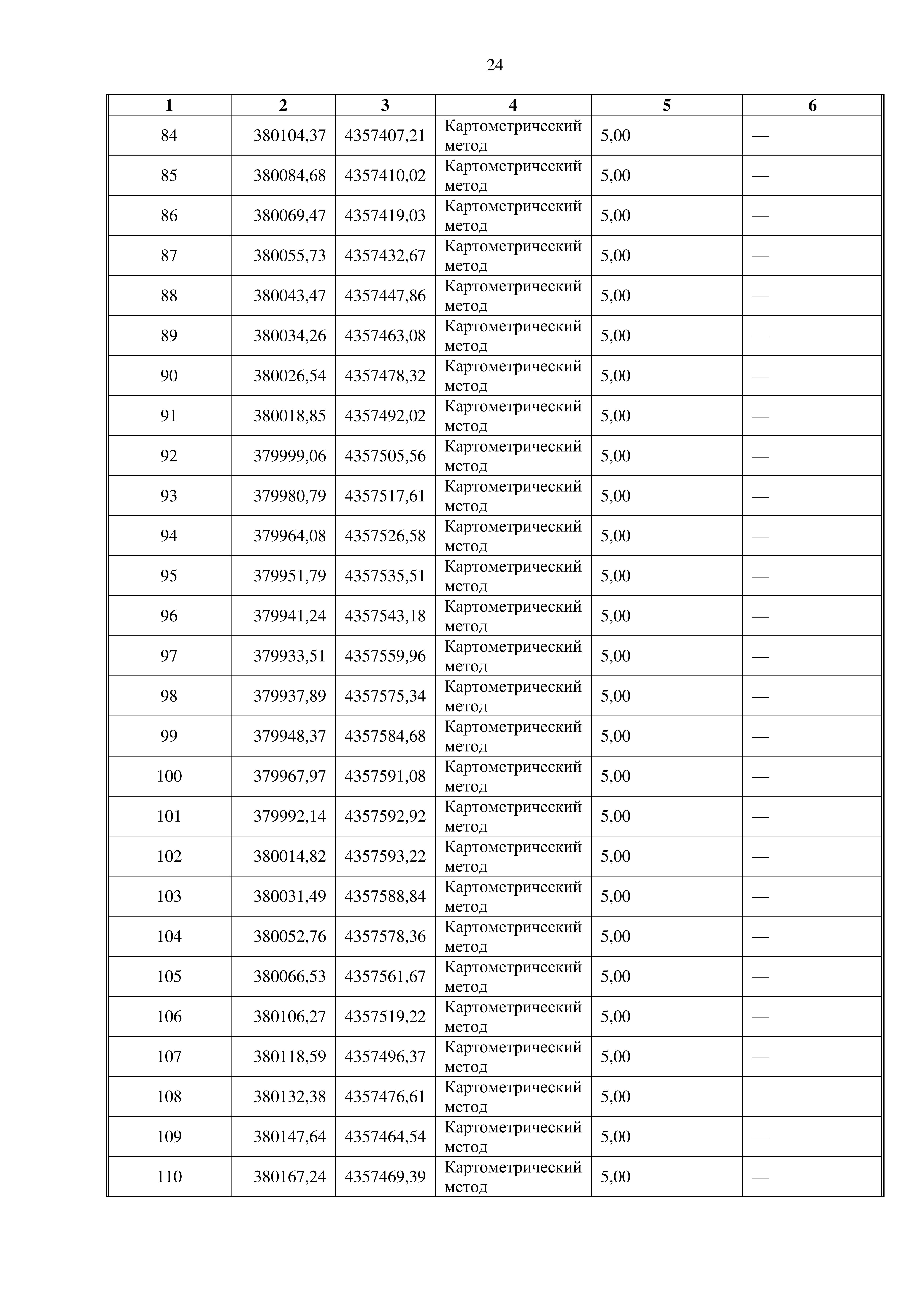 24

| 1 | 2 | 3 | 4 | 5 | 6 |
|---|---|---|---|---|---|
| 84 | 380104,37 | 4357407,21 | Картометрический метод | 5,00 | — |
| 85 | 380084,68 | 4357410,02 | Картометрический метод | 5,00 | — |
| 86 | 380069,47 | 4357419,03 | Картометрический метод | 5,00 | — |
| 87 | 380055,73 | 4357432,67 | Картометрический метод | 5,00 | — |
| 88 | 380043,47 | 4357447,86 | Картометрический метод | 5,00 | — |
| 89 | 380034,26 | 4357463,08 | Картометрический метод | 5,00 | — |
| 90 | 380026,54 | 4357478,32 | Картометрический метод | 5,00 | — |
| 91 | 380018,85 | 4357492,02 | Картометрический метод | 5,00 | — |
| 92 | 379999,06 | 4357505,56 | Картометрический метод | 5,00 | — |
| 93 | 379980,79 | 4357517,61 | Картометрический метод | 5,00 | — |
| 94 | 379964,08 | 4357526,58 | Картометрический метод | 5,00 | — |
| 95 | 379951,79 | 4357535,51 | Картометрический метод | 5,00 | — |
| 96 | 379941,24 | 4357543,18 | Картометрический метод | 5,00 | — |
| 97 | 379933,51 | 4357559,96 | Картометрический метод | 5,00 | — |
| 98 | 379937,89 | 4357575,34 | Картометрический метод | 5,00 | — |
| 99 | 379948,37 | 4357584,68 | Картометрический метод | 5,00 | — |
| 100 | 379967,97 | 4357591,08 | Картометрический метод | 5,00 | — |
| 101 | 379992,14 | 4357592,92 | Картометрический метод | 5,00 | — |
| 102 | 380014,82 | 4357593,22 | Картометрический метод | 5,00 | — |
| 103 | 380031,49 | 4357588,84 | Картометрический метод | 5,00 | — |
| 104 | 380052,76 | 4357578,36 | Картометрический метод | 5,00 | — |
| 105 | 380066,53 | 4357561,67 | Картометрический метод | 5,00 | — |
| 106 | 380106,27 | 4357519,22 | Картометрический метод | 5,00 | — |
| 107 | 380118,59 | 4357496,37 | Картометрический метод | 5,00 | — |
| 108 | 380132,38 | 4357476,61 | Картометрический метод | 5,00 | — |
| 109 | 380147,64 | 4357464,54 | Картометрический метод | 5,00 | — |
| 110 | 380167,24 | 4357469,39 | Картометрический метод | 5,00 | — |